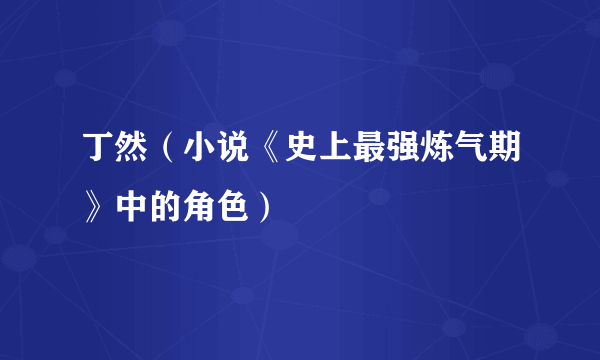 丁然（小说《史上最强炼气期》中的角色）